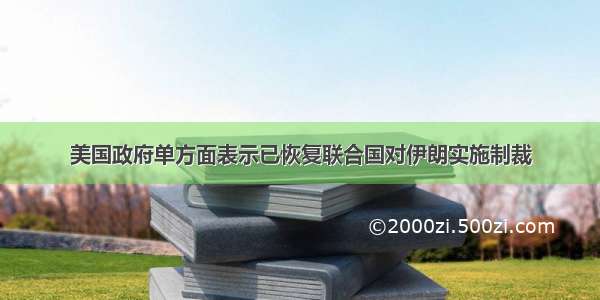 美国政府单方面表示已恢复联合国对伊朗实施制裁

©2000zi.500zi.com